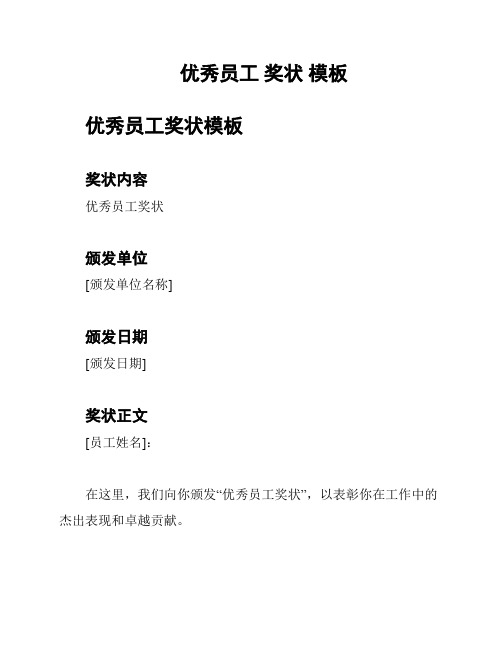 优秀员工 奖状 模板

优秀员工奖状模板

奖状内容

优秀员工奖状

颁发单位

[颁发单位名称]

颁发日期

[颁发日期]

奖状正文

[员工姓名]：

在这里，我们向你颁发“优秀员工奖状”，以表彰你在工作中的杰出表现和卓越贡献。